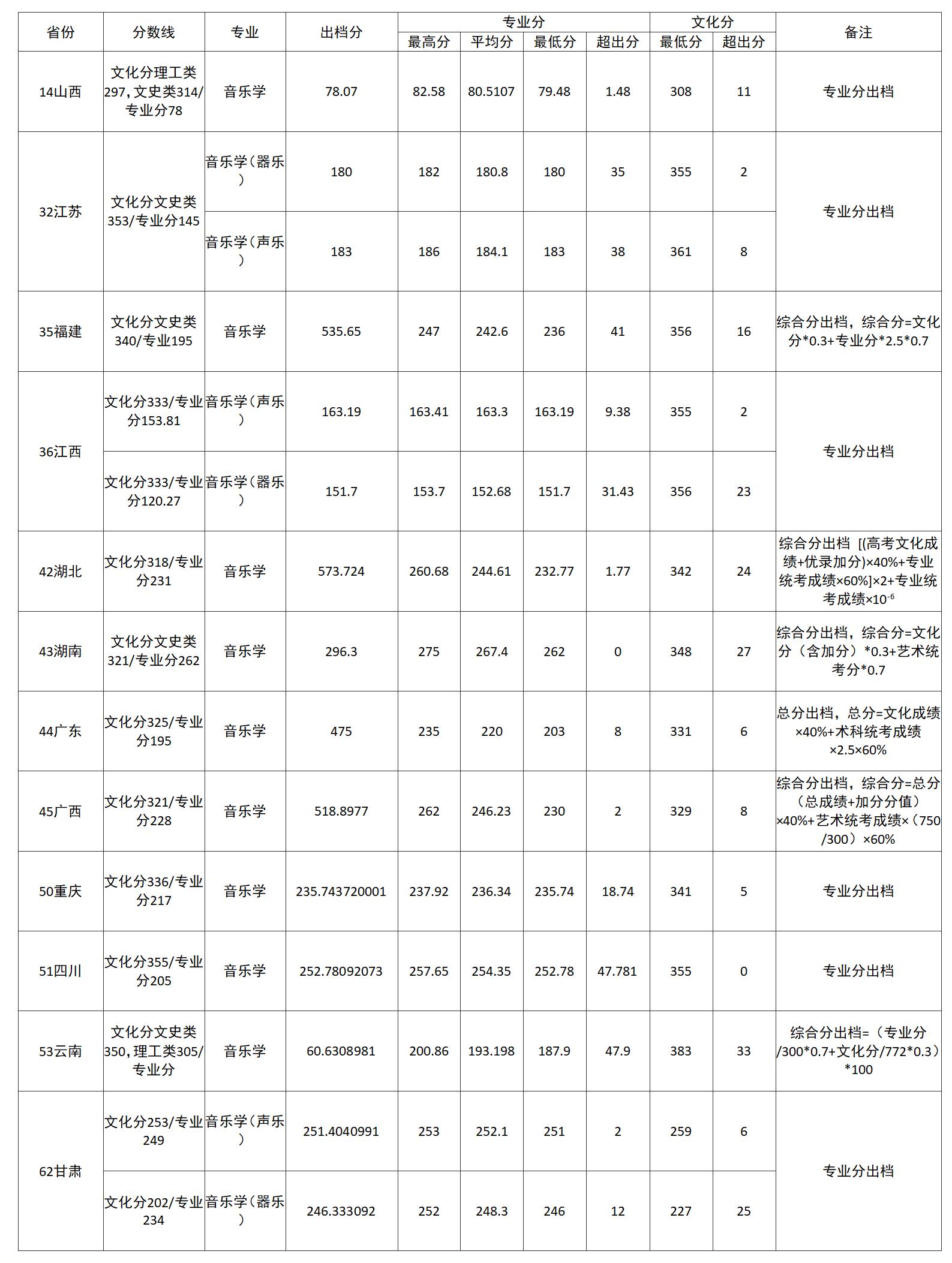 | 省份 | 分数线 | 专业 | 出档分 | 专业分 |  |  |  | 文化分 |  | 备注 |
|---|---|---|---|---|---|---|---|---|---|---|
|  |  |  |  | 最高分 | 平均分 | 最低分 | 超出分 | 最低分 | 超出分 |  |
| 14山西 | 文化分理工类297，文史类314/专业分78 | 音乐学 | 78.07 | 82.58 | 80.5107 | 79.48 | 1.48 | 308 | 11 | 专业分出档 |
| 32江苏 | 文化分文史类353/专业分145 | 音乐学（器乐） | 180 | 182 | 180.8 | 180 | 35 | 355 | 2 | 专业分出档 |
|  |  | 音乐学（声乐） | 183 | 186 | 184.1 | 183 | 38 | 361 | 8 |  |
| 35福建 | 文化分文史类340/专业195 | 音乐学 | 535.65 | 247 | 242.6 | 236 | 41 | 356 | 16 | 综合分出档，综合分=文化分*0.3+专业分*2.5*0.7 |
| 36江西 | 文化分333/专业分153.81 | 音乐学（声乐） | 163.19 | 163.41 | 163.3 | 163.19 | 9.38 | 355 | 2 | 专业分出档 |
|  | 文化分333/专业分120.27 | 音乐学（器乐） | 151.7 | 153.7 | 152.68 | 151.7 | 31.43 | 356 | 23 |  |
| 42湖北 | 文化分318/专业分231 | 音乐学 | 573.724 | 260.68 | 244.61 | 232.77 | 1.77 | 342 | 24 | 综合分出档 [(高考文化成绩+优录加分)×40%+专业统考成绩×60%]×2+专业统考成绩×$10^{-6}$ |
| 43湖南 | 文化分文史类321/专业分262 | 音乐学 | 296.3 | 275 | 267.4 | 262 | 0 | 348 | 27 | 综合分出档，综合分=文化分（含加分）*0.3+艺术统考分*0.7 |
| 44广东 | 文化分325/专业分195 | 音乐学 | 475 | 235 | 220 | 203 | 8 | 331 | 6 | 总分出档，总分=文化成绩×40%+术科统考成绩×2.5×60% |
| 45广西 | 文化分321/专业分228 | 音乐学 | 518.8977 | 262 | 246.23 | 230 | 2 | 329 | 8 | 综合分出档，综合分=总分（总成绩+加分分值）×40%+艺术统考成绩×（750/300）×60% |
| 50重庆 | 文化分336/专业分217 | 音乐学 | 235.743720001 | 237.92 | 236.34 | 235.74 | 18.74 | 341 | 5 | 专业分出档 |
| 51四川 | 文化分355/专业分205 | 音乐学 | 252.78092073 | 257.65 | 254.35 | 252.78 | 47.781 | 355 | 0 | 专业分出档 |
| 53云南 | 文化分文史类350，理工类305/专业分 | 音乐学 | 60.6308981 | 200.86 | 193.198 | 187.9 | 47.9 | 383 | 33 | 综合分出档=（专业分/300*0.7+文化分/772*0.3）*100 |
| 62甘肃 | 文化分253/专业249 | 音乐学（声乐） | 251.4040991 | 253 | 252.1 | 251 | 2 | 259 | 6 | 专业分出档 |
|  | 文化分202/专业234 | 音乐学（器乐） | 246.333092 | 252 | 248.3 | 246 | 12 | 227 | 25 |  |